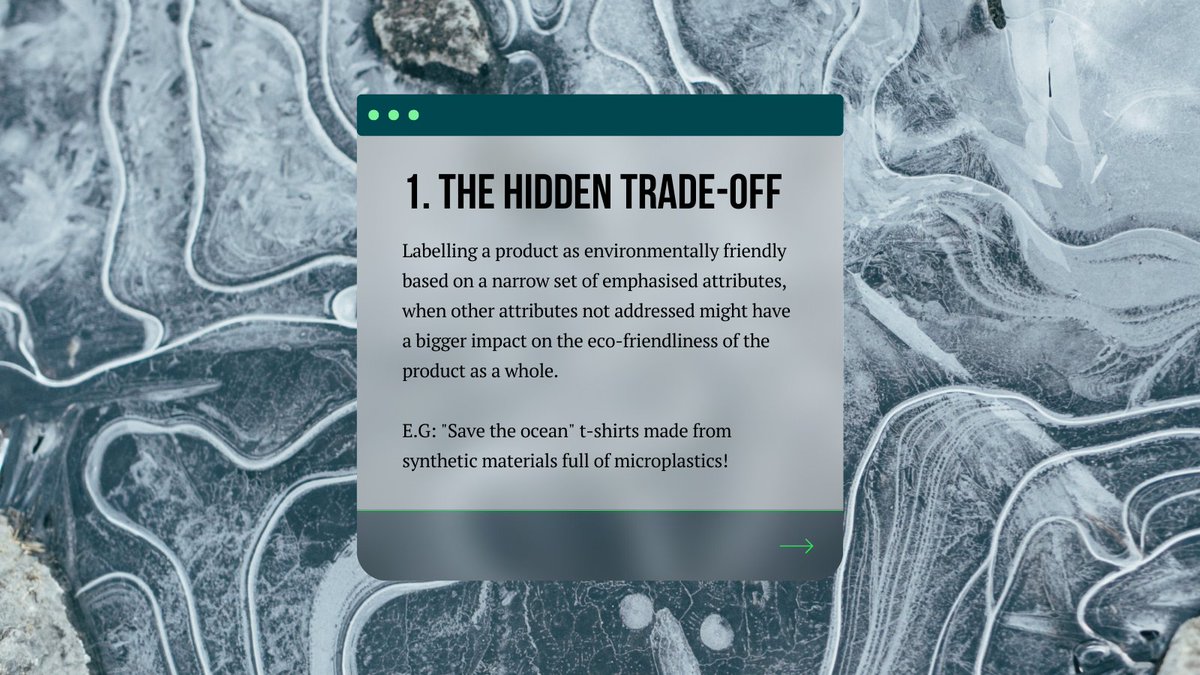 1. THE HIDDEN TRADE-OFF

Labelling a product as environmentally friendly based on a narrow set of emphasised attributes, when other attributes not addressed might have a bigger impact on the eco-friendliness of the product as a whole.

E.G: "Save the ocean" t-shirts made from synthetic materials full of microplastics!